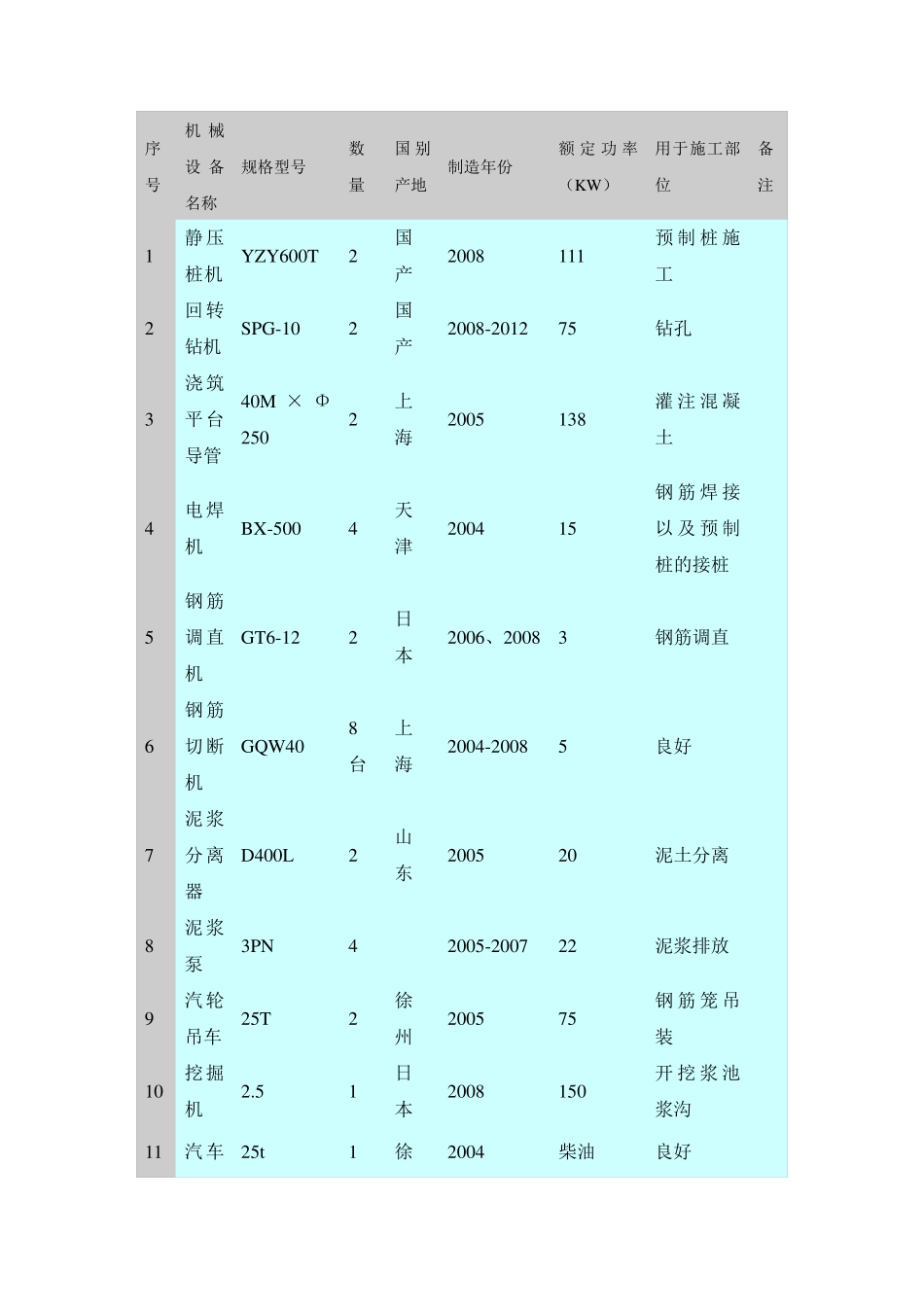 | 序号 | 机械设备名称 | 规格型号 | 数量 | 国别产地 | 制造年份 | 额定功率（KW） | 用于施工部位 | 备注 |
|---|---|---|---|---|---|---|---|---|
| 1 | 静压桩机 | YZY600T | 2 | 国产 | 2008 | 111 | 预制桩施工 | |
| 2 | 回转钻机 | SPG-10 | 2 | 国产 | 2008-2012 | 75 | 钻孔 | |
| 3 | 浇筑平台导管 | 40M × Φ 250 | 2 | 上海 | 2005 | 138 | 灌注混凝土 | |
| 4 | 电焊机 | BX-500 | 4 | 天津 | 2004 | 15 | 钢筋焊接以及预制桩的接桩 | |
| 5 | 钢筋调直机 | GT6-12 | 2 | 日本 | 2006、2008 | 3 | 钢筋调直 | |
| 6 | 钢筋切断机 | GQW40 | 8台 | 上海 | 2004-2008 | 5 | 良好 | |
| 7 | 泥浆分离器 | D400L | 2 | 山东 | 2005 | 20 | 泥土分离 | |
| 8 | 泥浆泵 | 3PN | 4 | | 2005-2007 | 22 | 泥浆排放 | |
| 9 | 汽轮吊车 | 25T | 2 | 徐州 | 2005 | 75 | 钢筋笼吊装 | |
| 10 | 挖掘机 | 2.5 | 1 | 日本 | 2008 | 150 | 开挖浆池浆沟 | |
| 11 | 汽车 | 25t | 1 | 徐 | 2004 | 柴油 | 良好 | |